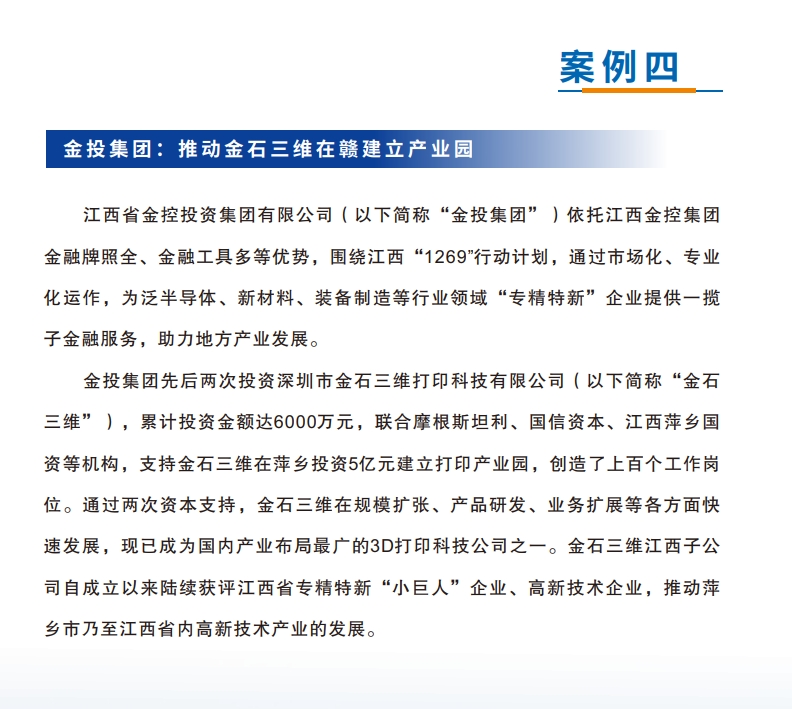 案例四

金投集团：推动金石三维在赣建立产业园

江西省金控投资集团有限公司（以下简称“金投集团”）依托江西金控集团金融牌照全、金融工具多等优势，围绕江西“1269”行动计划，通过市场化、专业化运作，为泛半导体、新材料、装备制造等行业领域“专精特新”企业提供一揽子金融服务，助力地方产业发展。

金投集团先后两次投资深圳市金石三维打印科技有限公司（以下简称“金石三维”），累计投资金额达6000万元，联合摩根斯坦利、国信资本、江西萍乡国资等机构，支持金石三维在萍乡投资5亿元建立打印产业园，创造了上百个工作岗位。通过两次资本支持，金石三维在规模扩张、产品研发、业务扩展等各方面快速发展，现已成为国内产业布局最广的3D打印科技公司之一。金石三维江西子公司自成立以来陆续获评江西省专精特新“小巨人”企业、高新技术企业，推动萍乡市乃至江西省内高新技术产业的发展。